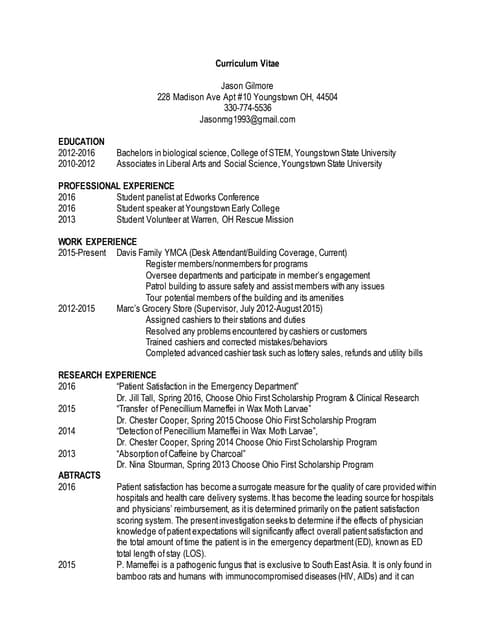 Curriculum Vitae

Jason Gilmore
228 Madison Ave Apt #10 Youngstown OH, 44504
330-774-5536
Jasonmg1993@gmail.com

EDUCATION
2012-2016 Bachelors in biological science, College of STEM, Youngstown State University
2010-2012 Associates in Liberal Arts and Social Science, Youngstown State University

PROFESSIONAL EXPERIENCE
2016 Student panelist at Edworks Conference
2016 Student speaker at Youngstown Early College
2013 Student Volunteer at Warren, OH Rescue Mission

WORK EXPERIENCE
2015-Present Davis Family YMCA (Desk Attendant/Building Coverage, Current)
Register members/nonmembers for programs
Oversee departments and participate in member's engagement
Patrol building to assure safety and assist members with any issues
Tour potential members of the building and its amenities
2012-2015 Marc's Grocery Store (Supervisor, July 2012-August 2015)
Assigned cashiers to their stations and duties
Resolved any problems encountered by cashiers or customers
Trained cashiers and corrected mistakes/behaviors
Completed advanced cashier task such as lottery sales, refunds and utility bills

RESEARCH EXPERIENCE
2016 "Patient Satisfaction in the Emergency Department"
Dr. Jill Tall, Spring 2016, Choose Ohio First Scholarship Program & Clinical Research
2015 "Transfer of Penecillium Marneffei in Wax Moth Larvae"
Dr. Chester Cooper, Spring 2015 Choose Ohio First Scholarship Program
2014 "Detection of Penecillium Marneffei in Wax Moth Larvae",
Dr. Chester Cooper, Spring 2014 Choose Ohio First Scholarship Program
2013 "Absorption of Caffeine by Charcoal"
Dr. Nina Stourman, Spring 2013 Choose Ohio First Scholarship Program
ABTRACTS
2016 Patient satisfaction has become a surrogate measure for the quality of care provided within hospitals and health care delivery systems. It has become the leading source for hospitals and physicians' reimbursement, as it is determined primarily on the patient satisfaction scoring system. The present investigation seeks to determine if the effects of physician knowledge of patient expectations will significantly affect overall patient satisfaction and the total amount of time the patient is in the emergency department (ED), known as ED total length of stay (LOS).
2015 P. Marneffei is a pathogenic fungus that is exclusive to South East Asia. It is only found in bamboo rats and humans with immunocompromised diseases (HIV, AIDs) and it can